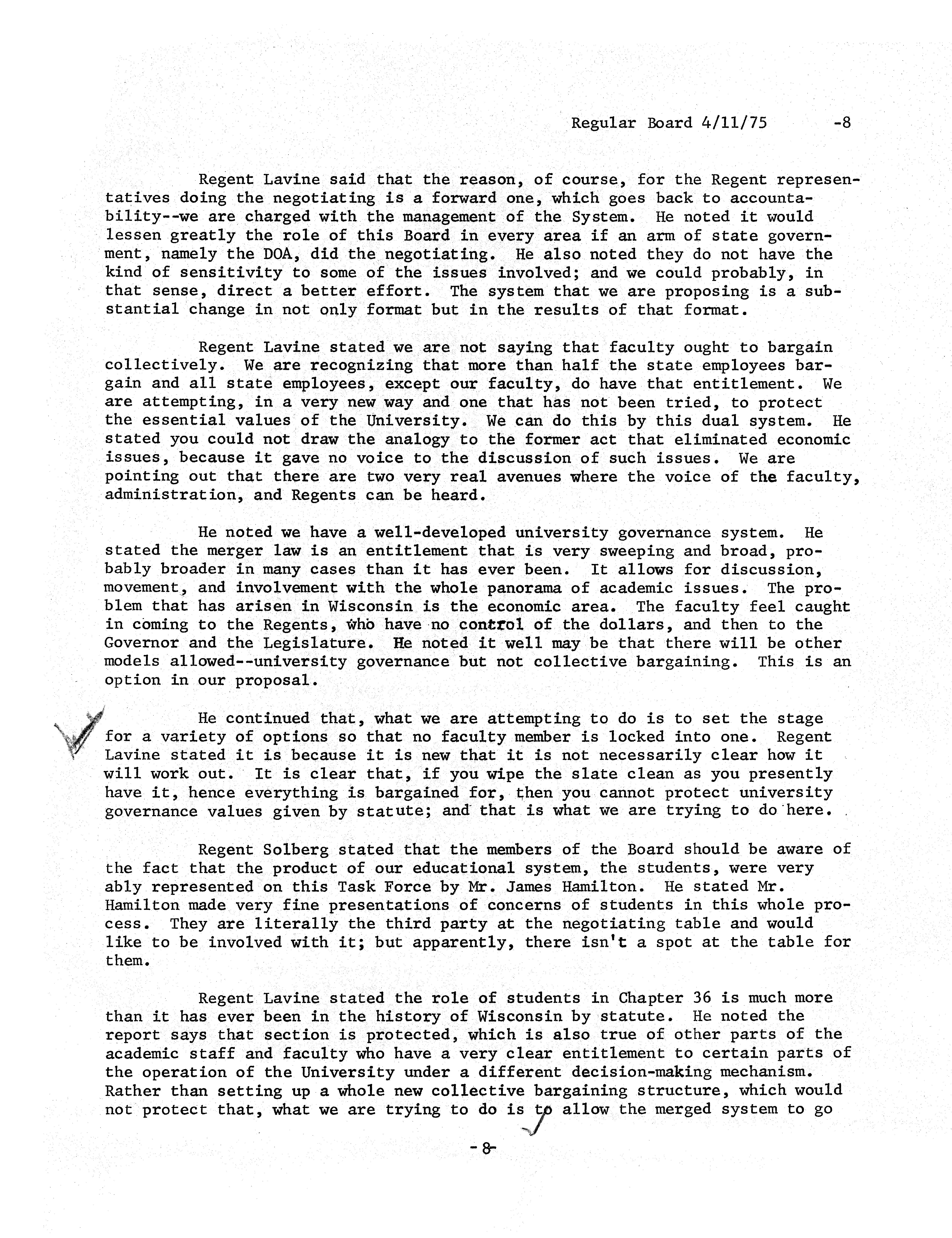 Regular Board 4/11/75 -8

Regent Lavine said that the reason, of course, for the Regent representatives doing the negotiating is a forward one, which goes back to accountability--we are charged with the management of the System. He noted it would lessen greatly the role of this Board in every area if an arm of state government, namely the DOA, did the negotiating. He also noted they do not have the kind of sensitivity to some of the issues involved; and we could probably, in that sense, direct a better effort. The system that we are proposing is a substantial change in not only format but in the results of that format.

Regent Lavine stated we are not saying that faculty ought to bargain collectively. We are recognizing that more than half the state employees bargain and all state employees, except our faculty, do have that entitlement. We are attempting, in a very new way and one that has not been tried, to protect the essential values of the University. We can do this by this dual system. He stated you could not draw the analogy to the former act that eliminated economic issues, because it gave no voice to the discussion of such issues. We are pointing out that there are two very real avenues where the voice of the faculty, administration, and Regents can be heard.

He noted we have a well-developed university governance system. He stated the merger law is an entitlement that is very sweeping and broad, probably broader in many cases than it has ever been. It allows for discussion, movement, and involvement with the whole panorama of academic issues. The problem that has arisen in Wisconsin is the economic area. The faculty feel caught in coming to the Regents, who have no control of the dollars, and then to the Governor and the Legislature. He noted it well may be that there will be other models allowed--university governance but not collective bargaining. This is an option in our proposal.

He continued that, what we are attempting to do is to set the stage for a variety of options so that no faculty member is locked into one. Regent Lavine stated it is because it is new that it is not necessarily clear how it will work out. It is clear that, if you wipe the slate clean as you presently have it, hence everything is bargained for, then you cannot protect university governance values given by statute; and that is what we are trying to do here.

Regent Solberg stated that the members of the Board should be aware of the fact that the product of our educational system, the students, were very ably represented on this Task Force by Mr. James Hamilton. He stated Mr. Hamilton made very fine presentations of concerns of students in this whole process. They are literally the third party at the negotiating table and would like to be involved with it; but apparently, there isn't a spot at the table for them.

Regent Lavine stated the role of students in Chapter 36 is much more than it has ever been in the history of Wisconsin by statute. He noted the report says that section is protected, which is also true of other parts of the academic staff and faculty who have a very clear entitlement to certain parts of the operation of the University under a different decision-making mechanism. Rather than setting up a whole new collective bargaining structure, which would not protect that, what we are trying to do is to allow the merged system to go

-8-